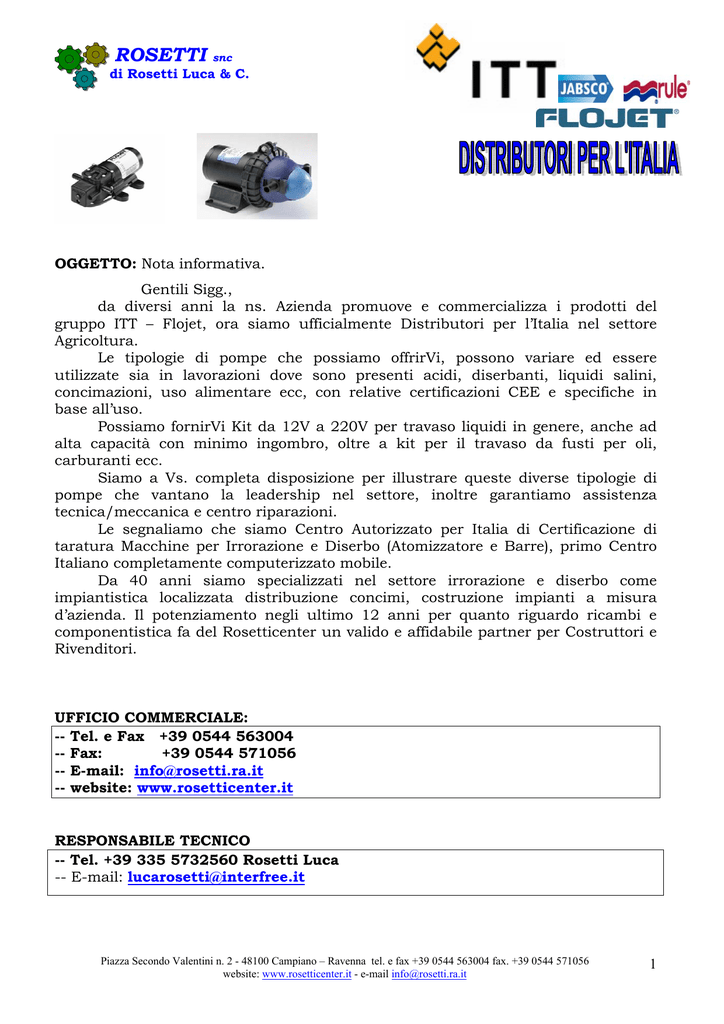 ROSETTI snc
di Rosetti Luca & C.

ITT JABSCO rule
FLOJET

DISTRIBUTORI PER L'ITALIA

OGGETTO: Nota informativa.

Gentili Sigg.,
da diversi anni la ns. Azienda promuove e commercializza i prodotti del gruppo ITT – Flojet, ora siamo ufficialmente Distributori per l'Italia nel settore Agricoltura.
Le tipologie di pompe che possiamo offrirVi, possono variare ed essere utilizzate sia in lavorazioni dove sono presenti acidi, diserbanti, liquidi salini, concimazioni, uso alimentare ecc, con relative certificazioni CEE e specifiche in base all'uso.
Possiamo fornirVi Kit da 12V a 220V per travaso liquidi in genere, anche ad alta capacità con minimo ingombro, oltre a kit per il travaso da fusti per oli, carburanti ecc.
Siamo a Vs. completa disposizione per illustrare queste diverse tipologie di pompe che vantano la leadership nel settore, inoltre garantiamo assistenza tecnica/meccanica e centro riparazioni.
Le segnaliamo che siamo Centro Autorizzato per Italia di Certificazione di taratura Macchine per Irrorazione e Diserbo (Atomizzatore e Barre), primo Centro Italiano completamente computerizzato mobile.
Da 40 anni siamo specializzati nel settore irrorazione e diserbo come impiantistica localizzata distribuzione concimi, costruzione impianti a misura d'azienda. Il potenziamento negli ultimo 12 anni per quanto riguardo ricambi e componentistica fa del Rosetticenter un valido e affidabile partner per Costruttori e Rivenditori.

UFFICIO COMMERCIALE:
-- Tel. e Fax +39 0544 563004
-- Fax: +39 0544 571056
-- E-mail: info@rosetti.ra.it
-- website: www.rosetticenter.it

RESPONSABILE TECNICO
-- Tel. +39 335 5732560 Rosetti Luca
-- E-mail: lucarosetti@interfree.it

Piazza Secondo Valentini n. 2 - 48100 Campiano – Ravenna tel. e fax +39 0544 563004 fax. +39 0544 571056
website: www.rosetticenter.it - e-mail info@rosetti.ra.it

1